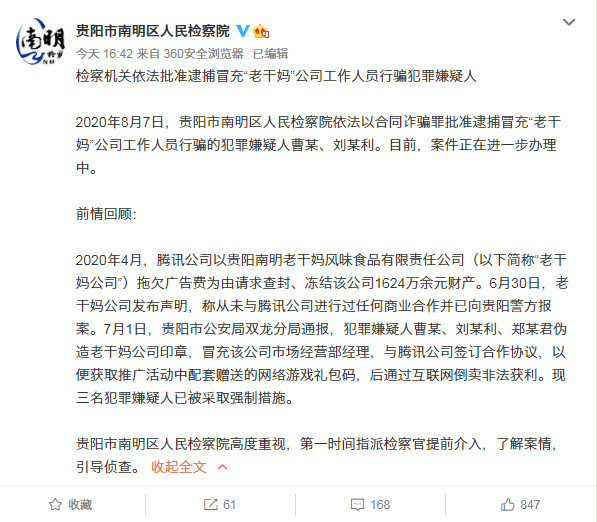 南明 检察 NM

贵阳市南明区人民检察院

今天 16:42 来自 360安全浏览器 已编辑

检察机关依法批准逮捕冒充“老干妈”公司工作人员行骗犯罪嫌疑人

2020年8月7日，贵阳市南明区人民检察院依法以合同诈骗罪批准逮捕冒充“老干妈”公司工作人员行骗的犯罪嫌疑人曹某、刘某利。目前，案件正在进一步办理中。

前情回顾:

2020年4月，腾讯公司以贵阳南明老干妈风味食品有限责任公司（以下简称“老干妈公司”）拖欠广告费为由请求查封、冻结该公司1624万余元财产。6月30日，老干妈公司发布声明，称从未与腾讯公司进行过任何商业合作并已向贵阳警方报案。7月1日，贵阳市公安局双龙分局通报，犯罪嫌疑人曹某、刘某利、郑某君伪造老干妈公司印章，冒充该公司市场经营部经理，与腾讯公司签订合作协议，以便获取推广活动中配套赠送的网络游戏礼包码，后通过互联网倒卖非法获利。现三名犯罪嫌疑人已被采取强制措施。

贵阳市南明区人民检察院高度重视，第一时间指派检察官提前介入，了解案情，引导侦查。 收起全文

收藏 61 168 847